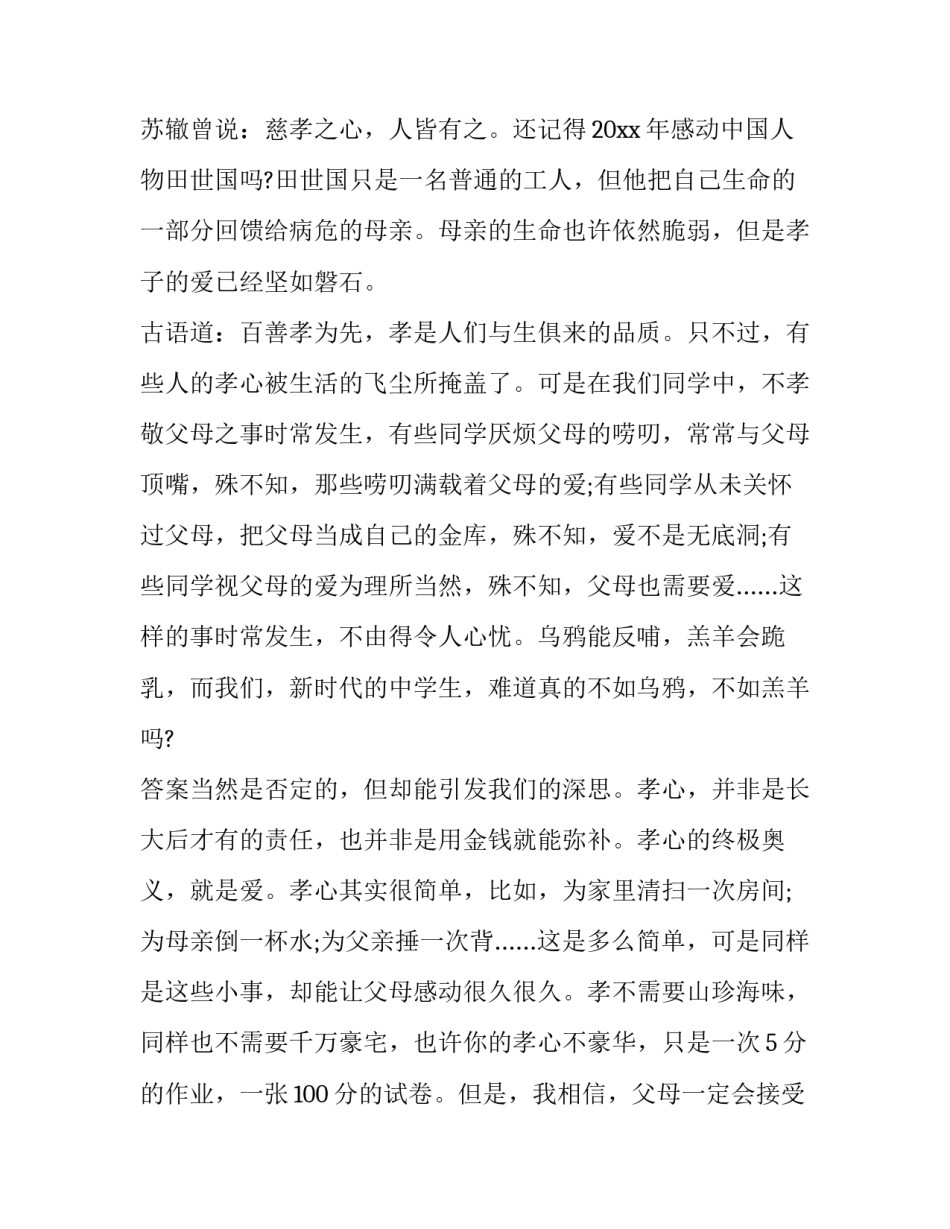 苏辙曾说：慈孝之心，人皆有之。还记得20xx年感动中国人物田世国吗?田世国只是一名普通的工人，但他把自己生命的一部分回馈给病危的母亲。母亲的生命也许依然脆弱，但是孝子的爱已经坚如磐石。

古语道：百善孝为先，孝是人们与生俱来的品质。只不过，有些人的孝心被生活的飞尘所掩盖了。可是在我们同学中，不孝敬父母之事时常发生，有些同学厌烦父母的唠叨，常常与父母顶嘴，殊不知，那些唠叨满载着父母的爱;有些同学从未关怀过父母，把父母当成自己的金库，殊不知，爱不是无底洞;有些同学视父母的爱为理所当然，殊不知，父母也需要爱......这样的事时常发生，不由得令人心忧。乌鸦能反哺，羔羊会跪乳，而我们，新时代的中学生，难道真的不如乌鸦，不如羔羊吗?

答案当然是否定的，但却能引发我们的深思。孝心，并非是长大后才有的责任，也并非是用金钱就能弥补。孝心的终极奥义，就是爱。孝心其实很简单，比如，为家里清扫一次房间;为母亲倒一杯水;为父亲捶一次背......这是多么简单，可是同样是这些小事，却能让父母感动很久很久。孝不需要山珍海味，同样也不需要千万豪宅，也许你的孝心不豪华，只是一次5分的作业，一张100分的试卷。但是，我相信，父母一定会接受